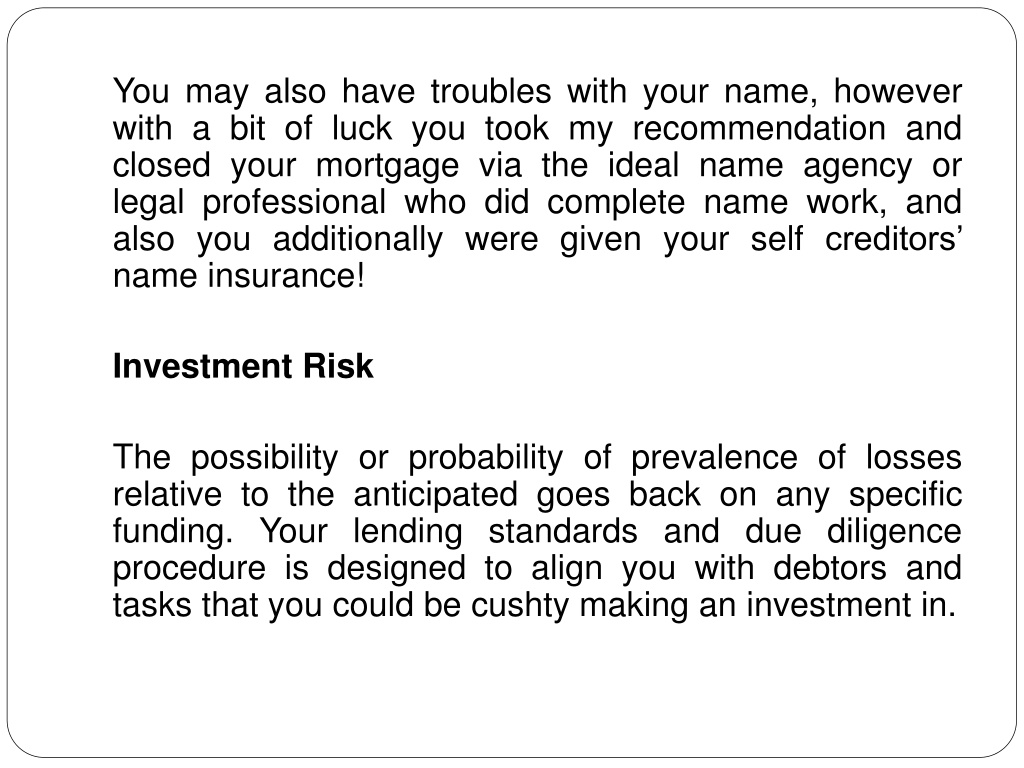 You may also have troubles with your name, however with a bit of luck you took my recommendation and closed your mortgage via the ideal name agency or legal professional who did complete name work, and also you additionally were given your self creditors’ name insurance!

Investment Risk

The possibility or probability of prevalence of losses relative to the anticipated goes back on any specific funding. Your lending standards and due diligence procedure is designed to align you with debtors and tasks that you could be cushty making an investment in.